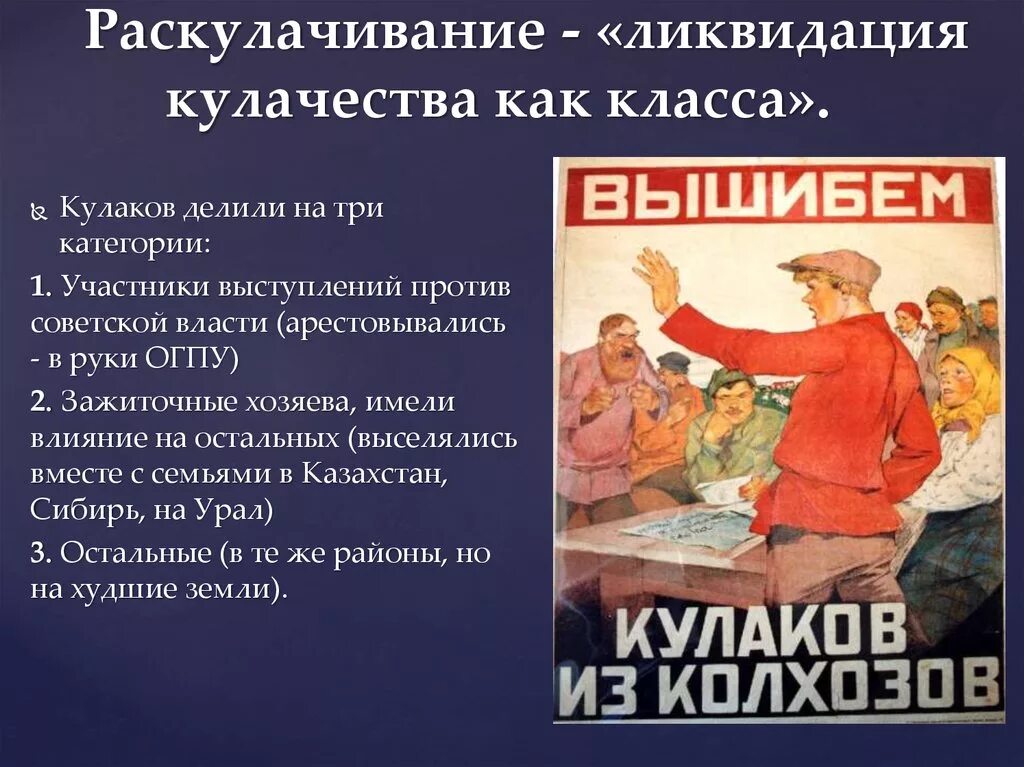 Раскулачивание - «ликвидация кулачества как класса».

Кулаков делили на три категории:

1. Участники выступлений против советской власти (арестовывались - в руки ОГПУ)

2. Зажиточные хозяева, имели влияние на остальных (выселялись вместе с семьями в Казахстан, Сибирь, на Урал)

3. Остальные (в те же районы, но на худшие земли).

ВЫШИБЕМ

КУЛАКОВ ИЗ КОЛХОЗОВ